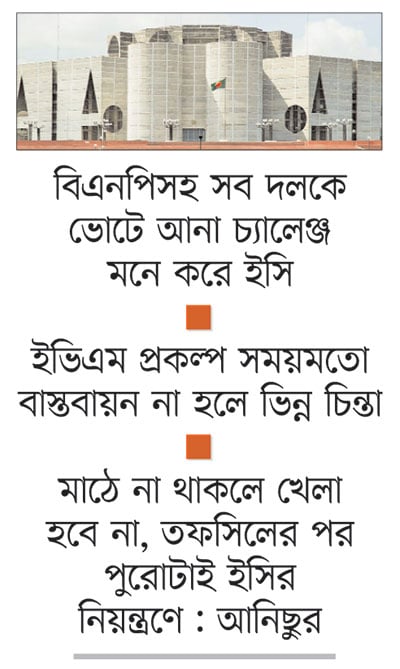 বিএনপিসহ সব দলকে ভোটে আনা চ্যালেঞ্জ মনে করে ইসি

ইভিএম প্রকল্প সময়মতো বাস্তবায়ন না হলে ভিন্ন চিন্তা

মাঠে না থাকলে খেলা হবে না, তফসিলের পর পুরোটাই ইসির নিয়ন্ত্রণে : আনিছুর